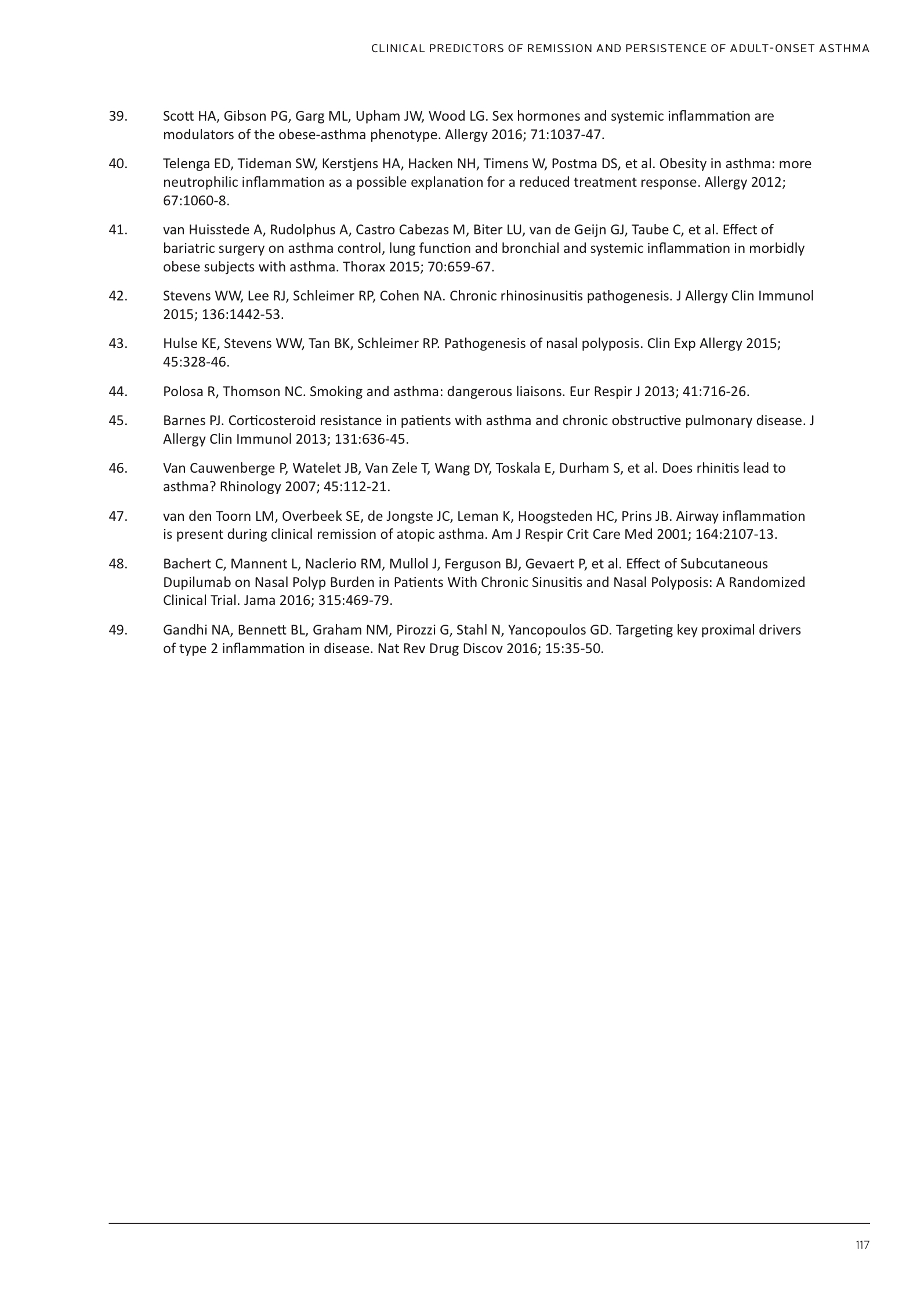 CLINICAL PREDICTORS OF REMISSION AND PERSISTENCE OF ADULT-ONSET ASTHMA

39. Scott HA, Gibson PG, Garg ML, Upham JW, Wood LG. Sex hormones and systemic inflammation are modulators of the obese-asthma phenotype. Allergy 2016; 71:1037-47.

40. Telenga ED, Tideman SW, Kerstjens HA, Hacken NH, Timens W, Postma DS, et al. Obesity in asthma: more neutrophilic inflammation as a possible explanation for a reduced treatment response. Allergy 2012; 67:1060-8.

41. van Huisstede A, Rudolphus A, Castro Cabezas M, Biter LU, van de Geijn GJ, Taube C, et al. Effect of bariatric surgery on asthma control, lung function and bronchial and systemic inflammation in morbidly obese subjects with asthma. Thorax 2015; 70:659-67.

42. Stevens WW, Lee RJ, Schleimer RP, Cohen NA. Chronic rhinosinusitis pathogenesis. J Allergy Clin Immunol 2015; 136:1442-53.

43. Hulse KE, Stevens WW, Tan BK, Schleimer RP. Pathogenesis of nasal polyposis. Clin Exp Allergy 2015; 45:328-46.

44. Polosa R, Thomson NC. Smoking and asthma: dangerous liaisons. Eur Respir J 2013; 41:716-26.

45. Barnes PJ. Corticosteroid resistance in patients with asthma and chronic obstructive pulmonary disease. J Allergy Clin Immunol 2013; 131:636-45.

46. Van Cauwenberge P, Watelet JB, Van Zele T, Wang DY, Toskala E, Durham S, et al. Does rhinitis lead to asthma? Rhinology 2007; 45:112-21.

47. van den Toorn LM, Overbeek SE, de Jongste JC, Leman K, Hoogsteden HC, Prins JB. Airway inflammation is present during clinical remission of atopic asthma. Am J Respir Crit Care Med 2001; 164:2107-13.

48. Bachert C, Mannent L, Naclerio RM, Mullol J, Ferguson BJ, Gevaert P, et al. Effect of Subcutaneous Dupilumab on Nasal Polyp Burden in Patients With Chronic Sinusitis and Nasal Polyposis: A Randomized Clinical Trial. Jama 2016; 315:469-79.

49. Gandhi NA, Bennett BL, Graham NM, Pirozzi G, Stahl N, Yancopoulos GD. Targeting key proximal drivers of type 2 inflammation in disease. Nat Rev Drug Discov 2016; 15:35-50.

117